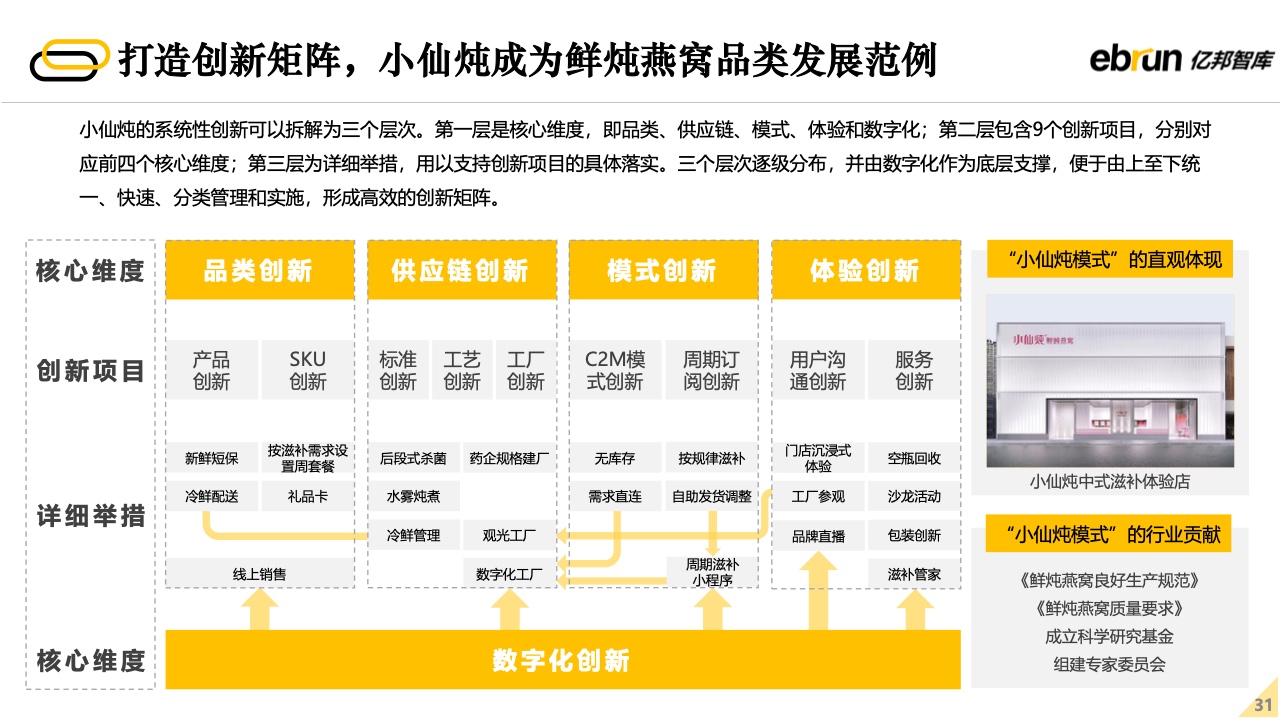 打造创新矩阵，小仙炖成为鲜炖燕窝品类发展范例

ebrun 亿邦智库

小仙炖的系统性创新可以拆解为三个层次。第一层是核心维度，即品类、供应链、模式、体验和数字化；第二层包含9个创新项目，分别对应前四个核心维度；第三层为详细举措，用以支持创新项目的具体落实。三个层次逐级分布，并由数字化作为底层支撑，便于由上至下统一、快速、分类管理和实施，形成高效的创新矩阵。

核心维度
创新项目
详细举措
核心维度

品类创新
产品创新
SKU创新
新鲜短保
按滋补需求设置周套餐
冷鲜配送
礼品卡
线上销售

供应链创新
标准创新
工艺创新
工厂创新
后段式杀菌
药企规格建厂
水雾炖煮
冷鲜管理
观光工厂
数字化工厂

模式创新
C2M模式创新
周期订阅创新
无库存
按规律滋补
需求直连
自助发货调整
周期滋补小程序

体验创新
用户沟通创新
服务创新
门店沉浸式体验
空瓶回收
工厂参观
沙龙活动
品牌直播
包装创新
滋补管家

数字化创新

“小仙炖模式”的直观体现
小仙炖 鲜炖燕窝
小仙炖中式滋补体验店

“小仙炖模式”的行业贡献
《鲜炖燕窝良好生产规范》
《鲜炖燕窝质量要求》
成立科学研究基金
组建专家委员会

31